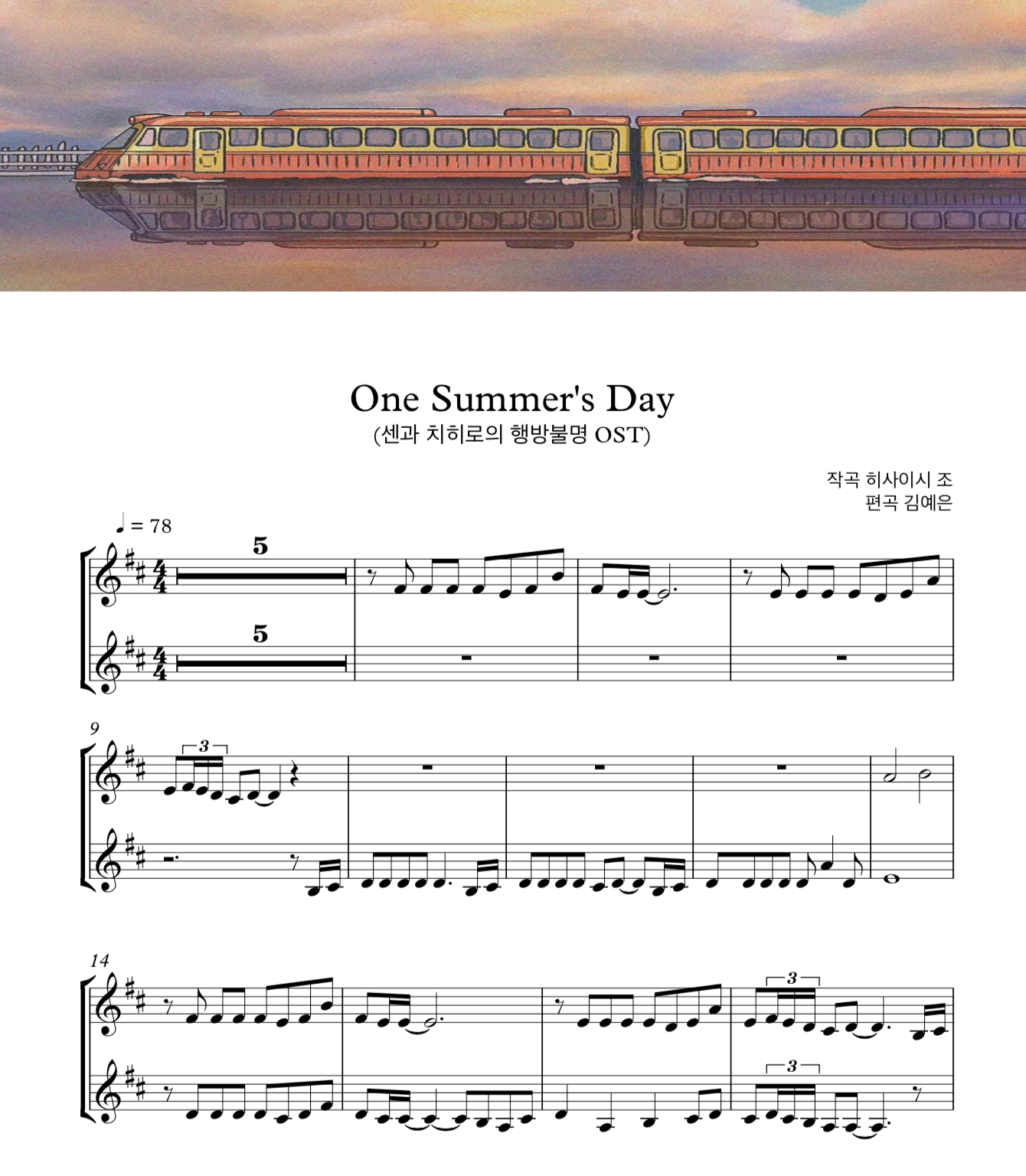 One Summer's Day
(센과 치히로의 행방불명 OST)

작곡 히사이시 조
편곡 김예은

♩ = 78

5

5

9

3

14

3

3